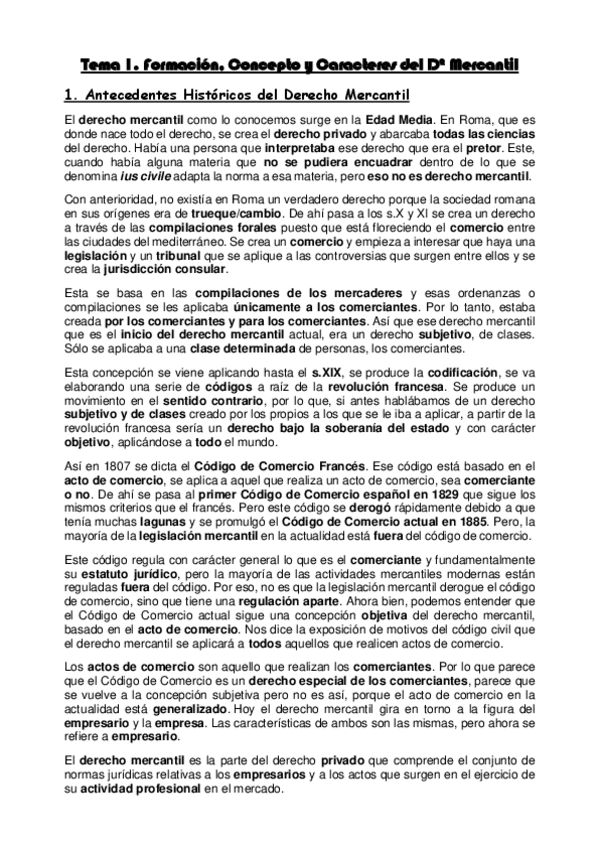 Tema 1. Formación, Concepto y Caracteres del Dº Mercantil

1. Antecedentes Históricos del Derecho Mercantil

El derecho mercantil como lo conocemos surge en la Edad Media. En Roma, que es donde nace todo el derecho, se crea el derecho privado y abarcaba todas las ciencias del derecho. Había una persona que interpretaba ese derecho que era el pretor. Este, cuando había alguna materia que no se pudiera encuadrar dentro de lo que se denomina ius civile adapta la norma a esa materia, pero eso no es derecho mercantil.

Con anterioridad, no existía en Roma un verdadero derecho porque la sociedad romana en sus orígenes era de trueque/cambio. De ahí pasa a los s.X y XI se crea un derecho a través de las compilaciones forales puesto que está floreciendo el comercio entre las ciudades del mediterráneo. Se crea un comercio y empieza a interesar que haya una legislación y un tribunal que se aplique a las controversias que surgen entre ellos y se crea la jurisdicción consular.

Esta se basa en las compilaciones de los mercaderes y esas ordenanzas o compilaciones se les aplicaba únicamente a los comerciantes. Por lo tanto, estaba creada por los comerciantes y para los comerciantes. Así que ese derecho mercantil que es el inicio del derecho mercantil actual, era un derecho subjetivo, de clases. Sólo se aplicaba a una clase determinada de personas, los comerciantes.

Esta concepción se viene aplicando hasta el s.XIX, se produce la codificación, se va elaborando una serie de códigos a raíz de la revolución francesa. Se produce un movimiento en el sentido contrario, por lo que, si antes hablábamos de un derecho subjetivo y de clases creado por los propios a los que se le iba a aplicar, a partir de la revolución francesa sería un derecho bajo la soberanía del estado y con carácter objetivo, aplicándose a todo el mundo.

Así en 1807 se dicta el Código de Comercio Francés. Ese código está basado en el acto de comercio, se aplica a aquel que realiza un acto de comercio, sea comerciante o no. De ahí se pasa al primer Código de Comercio español en 1829 que sigue los mismos criterios que el francés. Pero este código se derogó rápidamente debido a que tenía muchas lagunas y se promulgó el Código de Comercio actual en 1885. Pero, la mayoría de la legislación mercantil en la actualidad está fuera del código de comercio.

Este código regula con carácter general lo que es el comerciante y fundamentalmente su estatuto jurídico, pero la mayoría de las actividades mercantiles modernas están reguladas fuera del código. Por eso, no es que la legislación mercantil derogue el código de comercio, sino que tiene una regulación aparte. Ahora bien, podemos entender que el Código de Comercio actual sigue una concepción objetiva del derecho mercantil, basado en el acto de comercio. Nos dice la exposición de motivos del código civil que el derecho mercantil se aplicará a todos aquellos que realicen actos de comercio.

Los actos de comercio son aquello que realizan los comerciantes. Por lo que parece que el Código de Comercio es un derecho especial de los comerciantes, parece que se vuelve a la concepción subjetiva pero no es así, porque el acto de comercio en la actualidad está generalizado. Hoy el derecho mercantil gira en torno a la figura del empresario y la empresa. Las características de ambos son las mismas, pero ahora se refiere a empresario.

El derecho mercantil es la parte del derecho privado que comprende el conjunto de normas jurídicas relativas a los empresarios y a los actos que surgen en el ejercicio de su actividad profesional en el mercado.